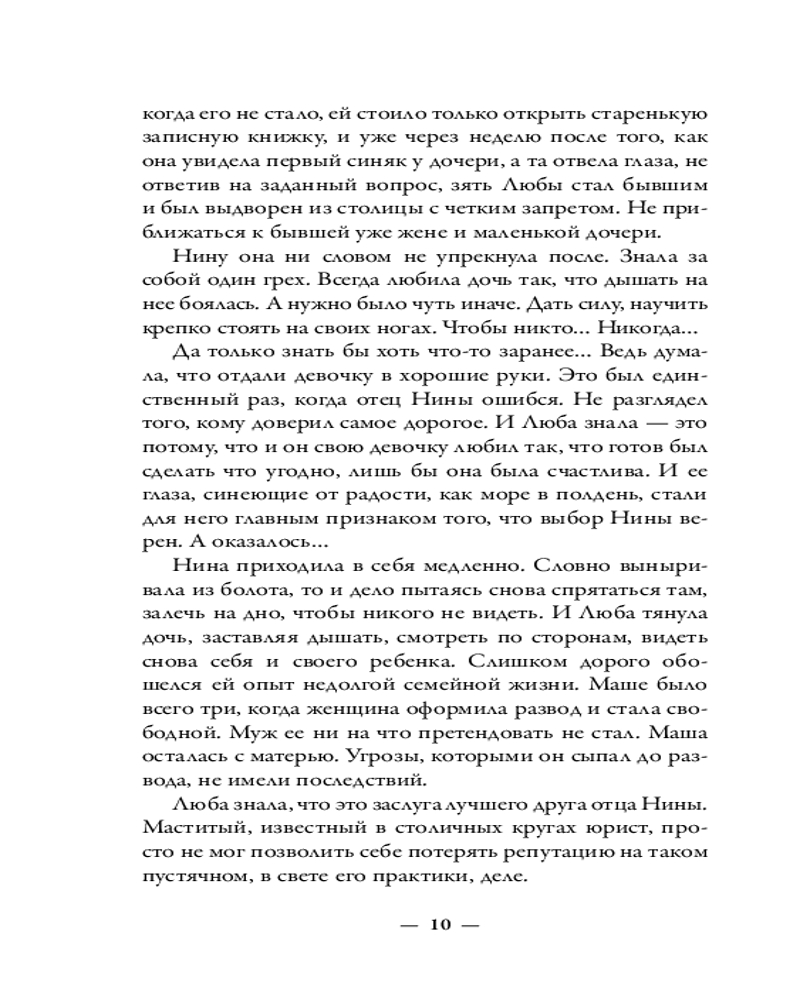 когда его не стало, ей стоило только открыть старенькую записную книжку, и уже через неделю после того, как она увидела первый синяк у дочери, а та отвела глаза, не ответив на заданный вопрос, зять Любы стал бывшим и был выдворен из столицы с четким запретом. Не приближаться к бывшей уже жене и маленькой дочери.

Нину она ни словом не упрекнула после. Знала за собой один грех. Всегда любила дочь так, что дышать на нее боялась. А нужно было чуть иначе. Дать силу, научить крепко стоять на своих ногах. Чтобы никто... Никогда...

Да только знать бы хоть что-то заранее... Ведь думала, что отдали девочку в хорошие руки. Это был единственный раз, когда отец Нины ошибся. Не разглядел того, кому доверил самое дорогое. И Люба знала — это потому, что и он свою девочку любил так, что готов был сделать что угодно, лишь бы она была счастлива. И ее глаза, синеющие от радости, как море в полдень, стали для него главным признаком того, что выбор Нины верен. А оказалось...

Нина приходила в себя медленно. Словно выныривала из болота, то и дело пытаясь снова спрятаться там, залечь на дно, чтобы никого не видеть. И Люба тянула дочь, заставляя дышать, смотреть по сторонам, видеть снова себя и своего ребенка. Слишком дорого обошелся ей опыт недолгой семейной жизни. Маше было всего три, когда женщина оформила развод и стала свободной. Муж ее ни на что претендовать не стал. Маша осталась с матерью. Угрозы, которыми он сыпал до развода, не имели последствий.

Люба знала, что это заслуга лучшего друга отца Нины. Маститый, известный в столичных кругах юрист, просто не мог позволить себе потерять репутацию на таком пустячном, в свете его практики, деле.

— 10 —